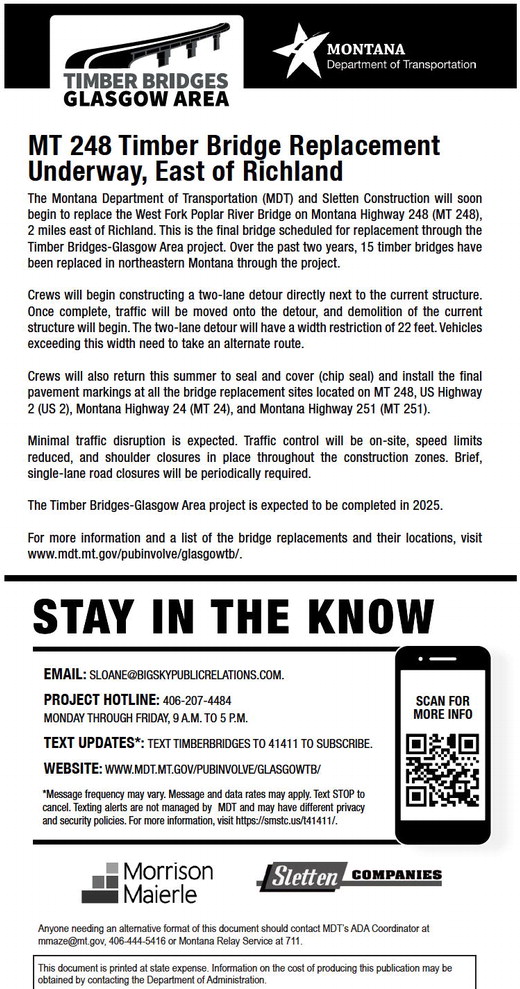 TIMBER BRIDGES GLASGOW AREA

MONTANA
Department of Transportation

MT 248 Timber Bridge Replacement Underway, East of Richland

The Montana Department of Transportation (MDT) and Sletten Construction will soon begin to replace the West Fork Poplar River Bridge on Montana Highway 248 (MT 248), 2 miles east of Richland. This is the final bridge scheduled for replacement through the Timber Bridges-Glasgow Area project. Over the past two years, 15 timber bridges have been replaced in northeastern Montana through the project.

Crews will begin constructing a two-lane detour directly next to the current structure. Once complete, traffic will be moved onto the detour, and demolition of the current structure will begin. The two-lane detour will have a width restriction of 22 feet. Vehicles exceeding this width need to take an alternate route.

Crews will also return this summer to seal and cover (chip seal) and install the final pavement markings at all the bridge replacement sites located on MT 248, US Highway 2 (US 2), Montana Highway 24 (MT 24), and Montana Highway 251 (MT 251).

Minimal traffic disruption is expected. Traffic control will be on-site, speed limits reduced, and shoulder closures in place throughout the construction zones. Brief, single-lane road closures will be periodically required.

The Timber Bridges-Glasgow Area project is expected to be completed in 2025.

For more information and a list of the bridge replacements and their locations, visit www.mdt.mt.gov/pubinvolve/glasgowtb/.

STAY IN THE KNOW

EMAIL: SLOANE@BIGSKYPUBLICRELATIONS.COM.

PROJECT HOTLINE: 406-207-4484
MONDAY THROUGH FRIDAY, 9 A.M. TO 5 P.M.

TEXT UPDATES*: TEXT TIMBERBRIDGES TO 41411 TO SUBSCRIBE.

WEBSITE: WWW.MDT.MT.GOV/PUBINVOLVE/GLASGOWTB/

*Message frequency may vary. Message and data rates may apply. Text STOP to cancel. Texting alerts are not managed by MDT and may have different privacy and security policies. For more information, visit https://smstc.us/t41411/.

SCAN FOR MORE INFO

Morrison Maierle

Sletten COMPANIES

Anyone needing an alternative format of this document should contact MDT's ADA Coordinator at mmaze@mt.gov, 406-444-5416 or Montana Relay Service at 711.

This document is printed at state expense. Information on the cost of producing this publication may be obtained by contacting the Department of Administration.